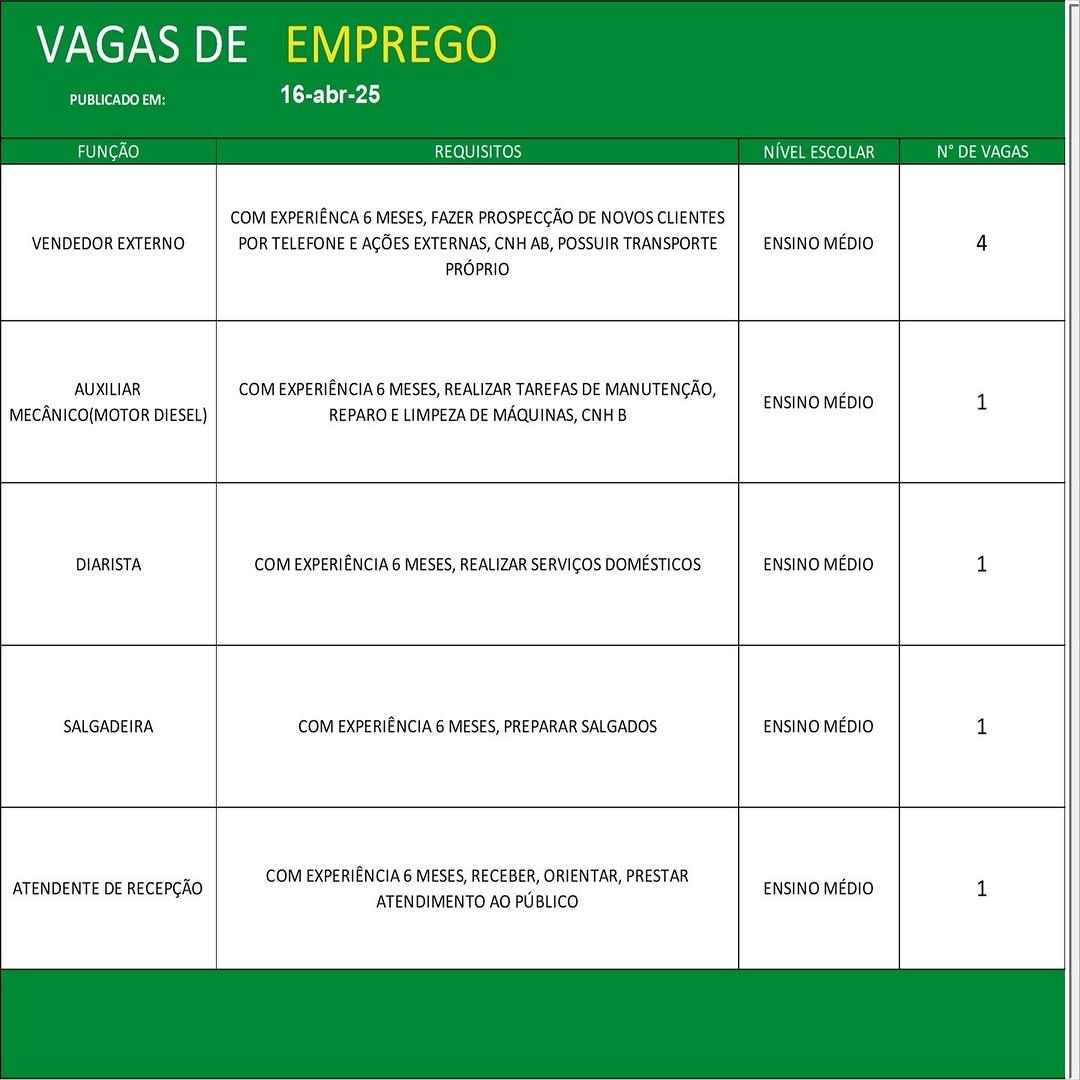 VAGAS DE EMPREGO

PUBLICADO EM: 16-abr-25

| FUNÇÃO | REQUISITOS | NÍVEL ESCOLAR | N° DE VAGAS |
|---|---|---|---|
| VENDEDOR EXTERNO | COM EXPERIÊNCA 6 MESES, FAZER PROSPECÇÃO DE NOVOS CLIENTES POR TELEFONE E AÇÕES EXTERNAS, CNH AB, POSSUIR TRANSPORTE PRÓPRIO | ENSINO MÉDIO | 4 |
| AUXILIAR MECÂNICO(MOTOR DIESEL) | COM EXPERIÊNCIA 6 MESES, REALIZAR TAREFAS DE MANUTENÇÃO, REPARO E LIMPEZA DE MÁQUINAS, CNH B | ENSINO MÉDIO | 1 |
| DIARISTA | COM EXPERIÊNCIA 6 MESES, REALIZAR SERVIÇOS DOMÉSTICOS | ENSINO MÉDIO | 1 |
| SALGADEIRA | COM EXPERIÊNCIA 6 MESES, PREPARAR SALGADOS | ENSINO MÉDIO | 1 |
| ATENDENTE DE RECEPÇÃO | COM EXPERIÊNCIA 6 MESES, RECEBER, ORIENTAR, PRESTAR ATENDIMENTO AO PÚBLICO | ENSINO MÉDIO | 1 |